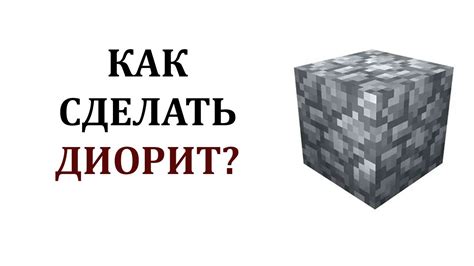 КАК
СДЕЛАТЬ
ДИОРИТ?